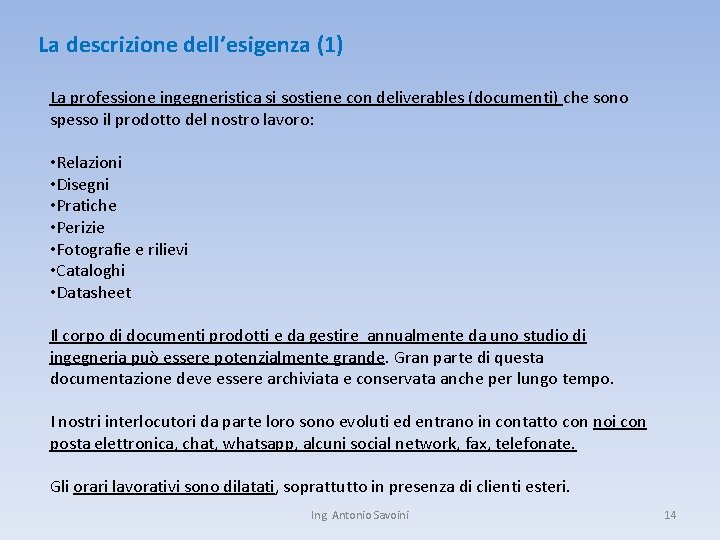 La descrizione dell’esigenza (1)

La professione ingegneristica si sostiene con deliverables (documenti) che sono spesso il prodotto del nostro lavoro:

•Relazioni
•Disegni
•Pratiche
•Perizie
•Fotografie e rilievi
•Cataloghi
•Datasheet

Il corpo di documenti prodotti e da gestire annualmente da uno studio di ingegneria può essere potenzialmente grande. Gran parte di questa documentazione deve essere archiviata e conservata anche per lungo tempo.

I nostri interlocutori da parte loro sono evoluti ed entrano in contatto con noi con posta elettronica, chat, whatsapp, alcuni social network, fax, telefonate.

Gli orari lavorativi sono dilatati, soprattutto in presenza di clienti esteri.

Ing. Antonio Savoini

14